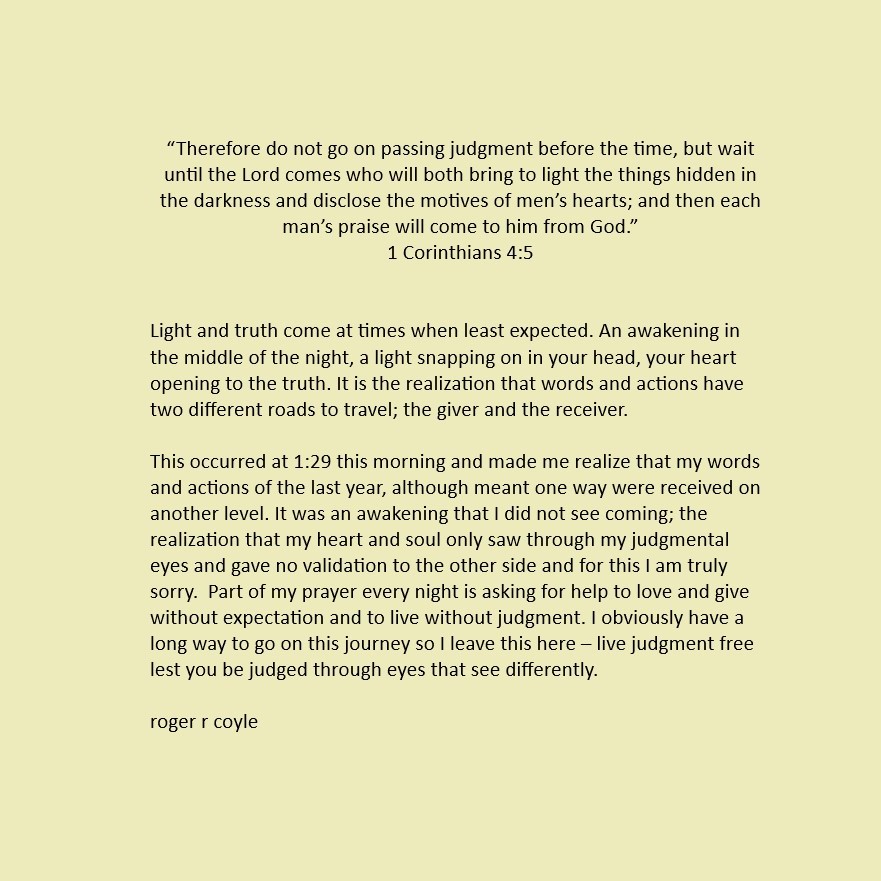 "Therefore do not go on passing judgment before the time, but wait until the Lord comes who will both bring to light the things hidden in the darkness and disclose the motives of men's hearts; and then each man's praise will come to him from God."
1 Corinthians 4:5

Light and truth come at times when least expected. An awakening in the middle of the night, a light snapping on in your head, your heart opening to the truth. It is the realization that words and actions have two different roads to travel; the giver and the receiver.

This occurred at 1:29 this morning and made me realize that my words and actions of the last year, although meant one way were received on another level. It was an awakening that I did not see coming; the realization that my heart and soul only saw through my judgmental eyes and gave no validation to the other side and for this I am truly sorry. Part of my prayer every night is asking for help to love and give without expectation and to live without judgment. I obviously have a long way to go on this journey so I leave this here – live judgment free lest you be judged through eyes that see differently.

roger r coyle